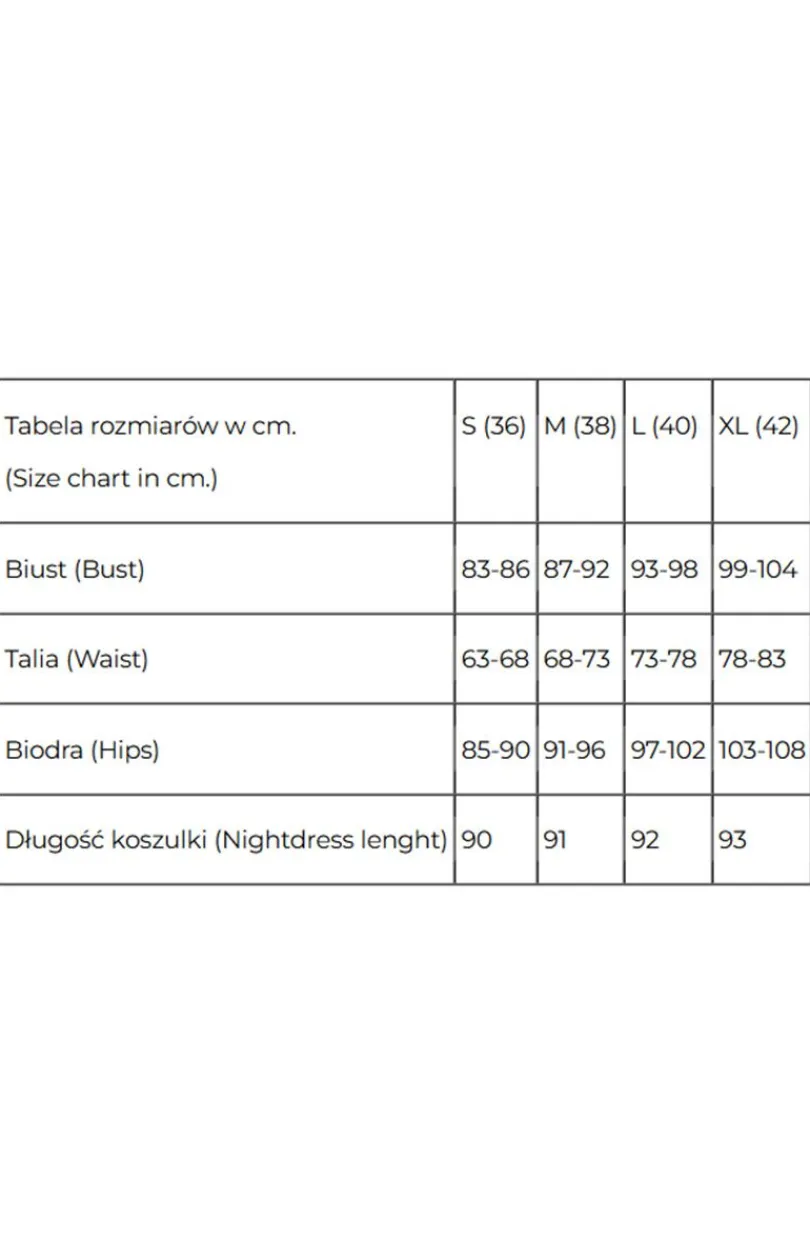 | Tabela rozmiarów w cm. (Size chart in cm.) | S (36) | M (38) | L (40) | XL (42) |
|---|---|---|---|---|
| Biust (Bust) | 83-86 | 87-92 | 93-98 | 99-104 |
| Talia (Waist) | 63-68 | 68-73 | 73-78 | 78-83 |
| Biodra (Hips) | 85-90 | 91-96 | 97-102 | 103-108 |
| Długość koszulki (Nightdress lenght) | 90 | 91 | 92 | 93 |